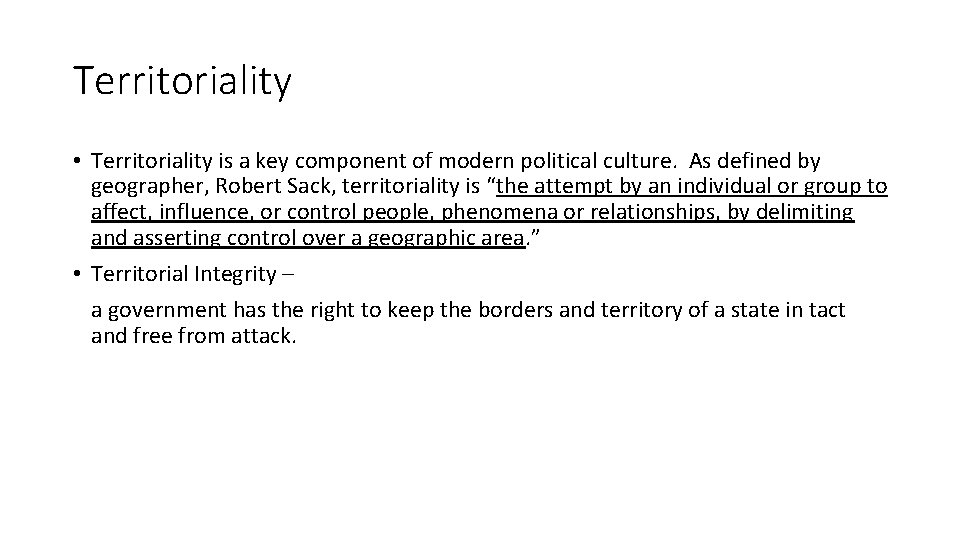 Territoriality

• Territoriality is a key component of modern political culture. As defined by geographer, Robert Sack, territoriality is "the attempt by an individual or group to affect, influence, or control people, phenomena or relationships, by delimiting and asserting control over a geographic area."

• Territorial Integrity –

a government has the right to keep the borders and territory of a state in tact and free from attack.